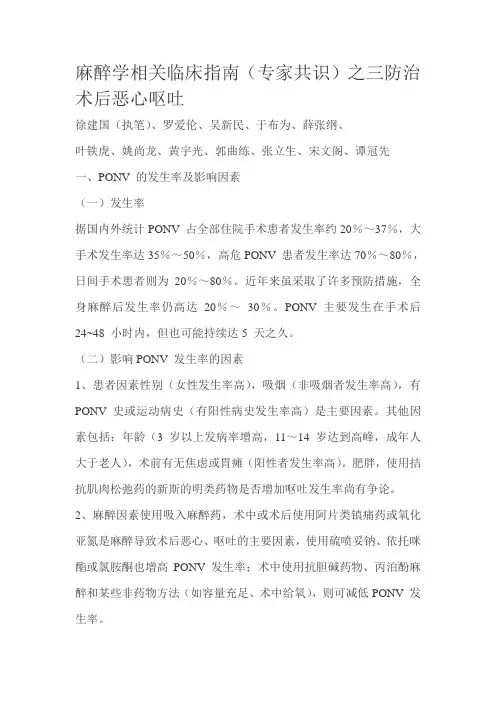 麻醉学相关临床指南（专家共识）之三防治术后恶心呕吐

徐建国（执笔）、罗爱伦、吴新民、于布为、薛张纲、

叶铁虎、姚尚龙、黄宇光、郭曲练、张立生、宋文阁、谭冠先

一、PONV 的发生率及影响因素

（一）发生率

据国内外统计 PONV 占全部住院手术患者发生率约 20%～37%，大手术发生率达 35%～50%，高危 PONV 患者发生率达 70%～80%，日间手术患者则为 20%～80%。近年来虽采取了许多预防措施，全身麻醉后发生率仍高达 20%～ 30%。PONV 主要发生在手术后 24~48 小时内，但也可能持续达 5 天之久。

（二）影响 PONV 发生率的因素

1、患者因素性别（女性发生率高），吸烟（非吸烟者发生率高），有 PONV 史或运动病史（有阳性病史发生率高）是主要因素。其他因素包括：年龄（3 岁以上发病率增高，11～14 岁达到高峰，成年人大于老人），术前有无焦虑或胃瘫（阳性者发生率高）。肥胖，使用拮抗肌肉松弛药的新斯的明类药物是否增加呕吐发生率尚有争论。

2、麻醉因素使用吸入麻醉药，术中或术后使用阿片类镇痛药或氧化亚氮是麻醉导致术后恶心、呕吐的主要因素，使用硫喷妥钠、依托咪酯或氯胺酮也增高 PONV 发生率；术中使用抗胆碱药物、丙泊酚麻醉和某些非药物方法（如容量充足、术中给氧），则可减低 PONV 发生率。